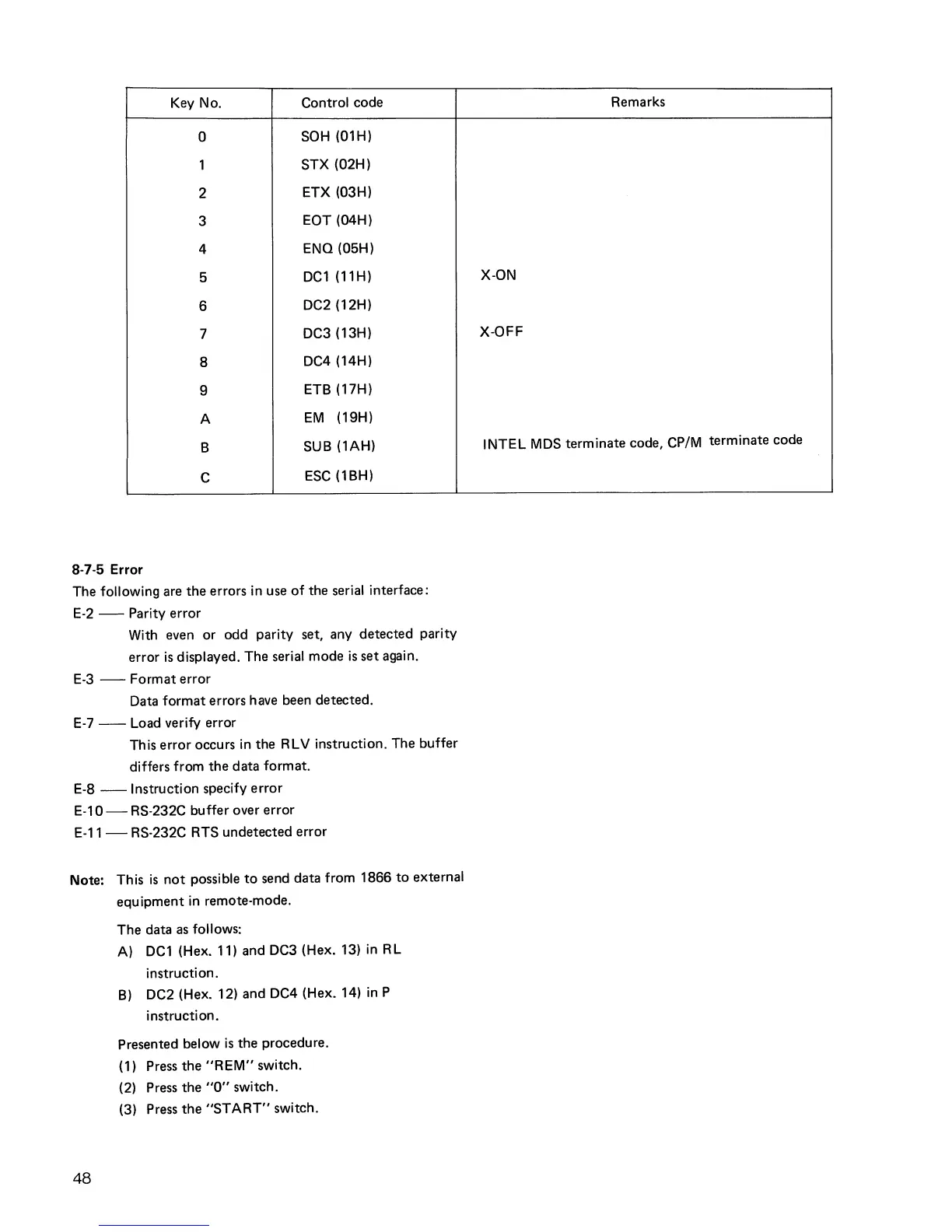 | Key No. | Control code | Remarks |
|---|---|---|
| 0 | SOH (01H) | |
| 1 | STX (02H) | |
| 2 | ETX (03H) | |
| 3 | EOT (04H) | |
| 4 | ENQ (05H) | |
| 5 | DC1 (11H) | X-ON |
| 6 | DC2 (12H) | |
| 7 | DC3 (13H) | X-OFF |
| 8 | DC4 (14H) | |
| 9 | ETB (17H) | |
| A | EM (19H) | |
| B | SUB (1AH) | INTEL MDS terminate code, CP/M terminate code |
| C | ESC (1BH) | |

8-7-5 Error
The following are the errors in use of the serial interface:
E-2 —— Parity error
With even or odd parity set, any detected parity error is displayed. The serial mode is set again.
E-3 —— Format error
Data format errors have been detected.
E-7 —— Load verify error
This error occurs in the RLV instruction. The buffer differs from the data format.
E-8 —— Instruction specify error
E-10 —— RS-232C buffer over error
E-11 —— RS-232C RTS undetected error

Note: This is not possible to send data from 1866 to external equipment in remote-mode.
The data as follows:
A) DC1 (Hex. 11) and DC3 (Hex. 13) in RL instruction.
B) DC2 (Hex. 12) and DC4 (Hex. 14) in P instruction.
Presented below is the procedure.
(1) Press the "REM" switch.
(2) Press the "0" switch.
(3) Press the "START" switch.

48